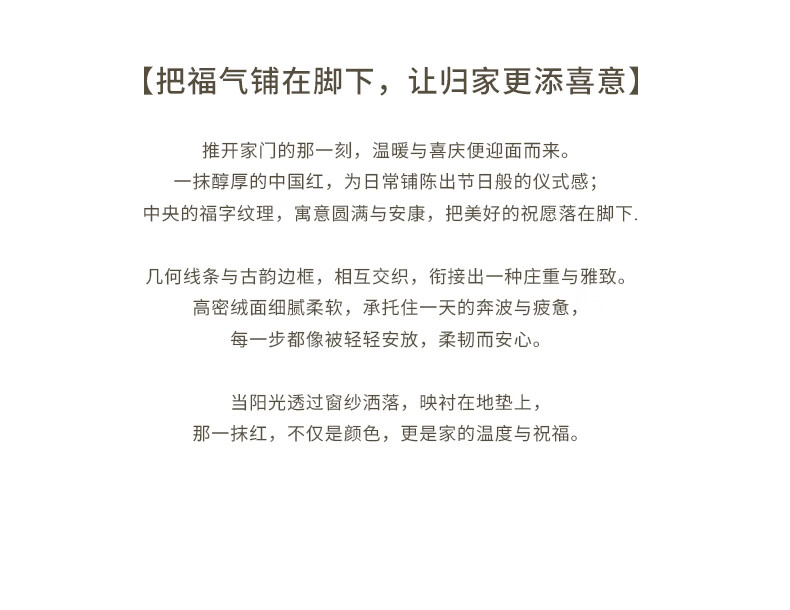 【把福气铺在脚下，让归家更添喜意】

推开家门的那一刻，温暖与喜庆便迎面而来。
一抹醇厚的中国红，为日常铺陈出节日般的仪式感；
中央的福字纹理，寓意圆满与安康，把美好的祝愿落在脚下.

几何线条与古韵边框，相互交织，衔接出一种庄重与雅致。
高密绒面细腻柔软，承托住一天的奔波与疲惫，
每一步都像被轻轻安放，柔韧而安心。

当阳光透过窗纱洒落，映衬在地垫上，
那一抹红，不仅是颜色，更是家的温度与祝福。